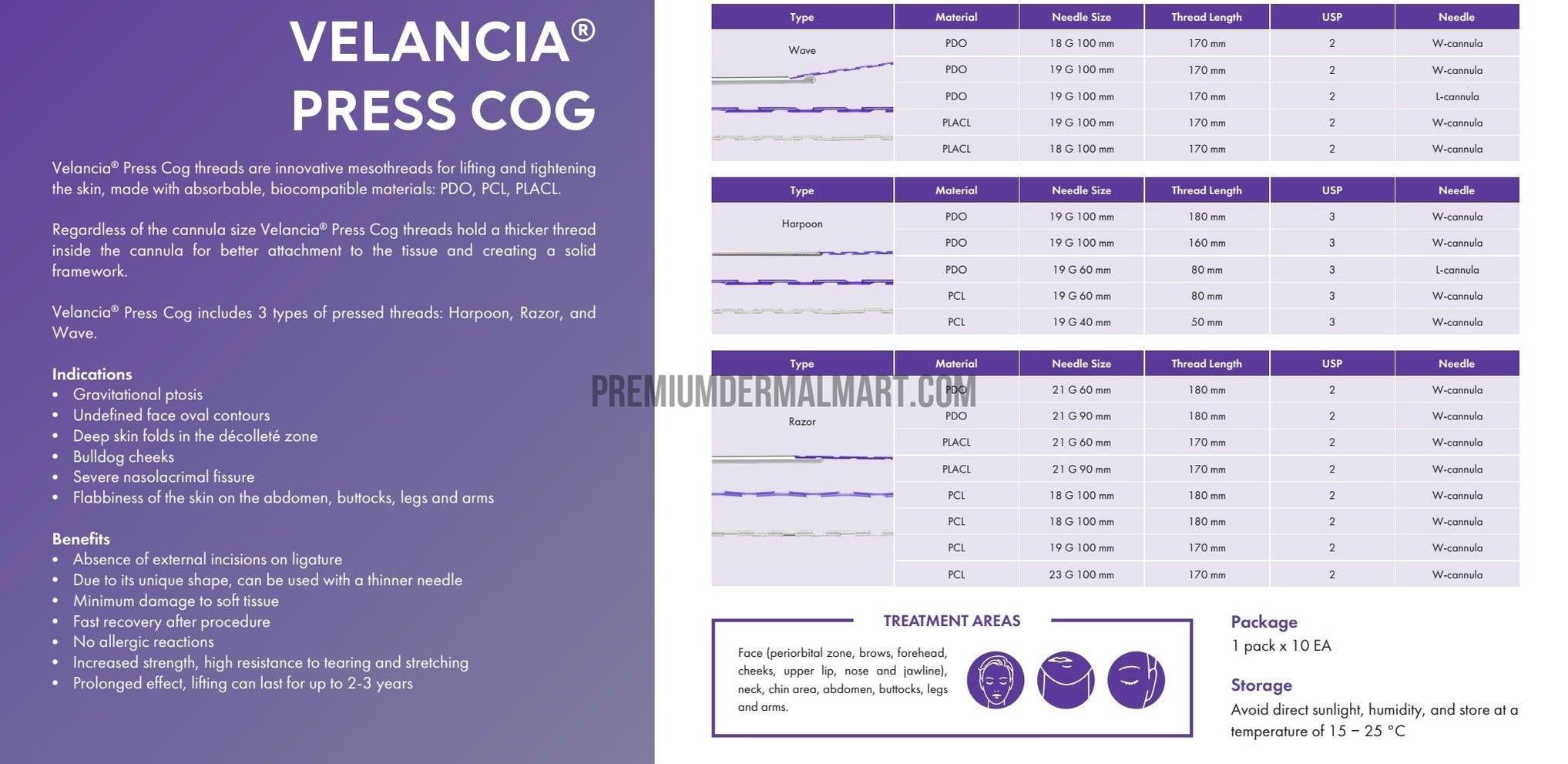 VELANCIA®
PRESS COG

Velancia® Press Cog threads are innovative mesothreads for lifting and tightening the skin, made with absorbable, biocompatible materials: PDO, PCL, PLACL.

Regardless of the cannula size Velancia® Press Cog threads hold a thicker thread inside the cannula for better attachment to the tissue and creating a solid framework.

Velancia® Press Cog includes 3 types of pressed threads: Harpoon, Razor, and Wave.

Indications
• Gravitational ptosis
• Undefined face oval contours
• Deep skin folds in the décolleté zone
• Bulldog cheeks
• Severe nasolacrimal fissure
• Flabbiness of the skin on the abdomen, buttocks, legs and arms

Benefits
• Absence of external incisions on ligature
• Due to its unique shape, can be used with a thinner needle
• Minimum damage to soft tissue
• Fast recovery after procedure
• No allergic reactions
• Increased strength, high resistance to tearing and stretching
• Prolonged effect, lifting can last for up to 2-3 years

| Type | Material | Needle Size | Thread Length | USP | Needle |
|---|---|---|---|---|---|
| Wave | PDO | 18 G 100 mm | 170 mm | 2 | W-cannula |
| | PDO | 19 G 100 mm | 170 mm | 2 | W-cannula |
| | PDO | 19 G 100 mm | 170 mm | 2 | L-cannula |
| | PLACL | 19 G 100 mm | 170 mm | 2 | W-cannula |
| | PLACL | 18 G 100 mm | 170 mm | 2 | W-cannula |

| Type | Material | Needle Size | Thread Length | USP | Needle |
|---|---|---|---|---|---|
| Harpoon | PDO | 19 G 100 mm | 180 mm | 3 | W-cannula |
| | PDO | 19 G 100 mm | 160 mm | 3 | W-cannula |
| | PDO | 19 G 60 mm | 80 mm | 3 | L-cannula |
| | PCL | 19 G 60 mm | 80 mm | 3 | W-cannula |
| | PCL | 19 G 40 mm | 50 mm | 3 | W-cannula |

| Type | Material | Needle Size | Thread Length | USP | Needle |
|---|---|---|---|---|---|
| Razor | PDO | 21 G 60 mm | 180 mm | 2 | W-cannula |
| | PDO | 21 G 90 mm | 180 mm | 2 | W-cannula |
| | PLACL | 21 G 60 mm | 170 mm | 2 | W-cannula |
| | PLACL | 21 G 90 mm | 170 mm | 2 | W-cannula |
| | PCL | 18 G 100 mm | 180 mm | 2 | W-cannula |
| | PCL | 18 G 100 mm | 180 mm | 2 | W-cannula |
| | PCL | 19 G 100 mm | 170 mm | 2 | W-cannula |
| | PCL | 23 G 100 mm | 170 mm | 2 | W-cannula |

TREATMENT AREAS

Face (periorbital zone, brows, forehead, cheeks, upper lip, nose and jawline), neck, chin area, abdomen, buttocks, legs and arms.

Package
1 pack x 10 EA

Storage
Avoid direct sunlight, humidity, and store at a temperature of 15 – 25 °C

PREMIUMDERMALMART.COM